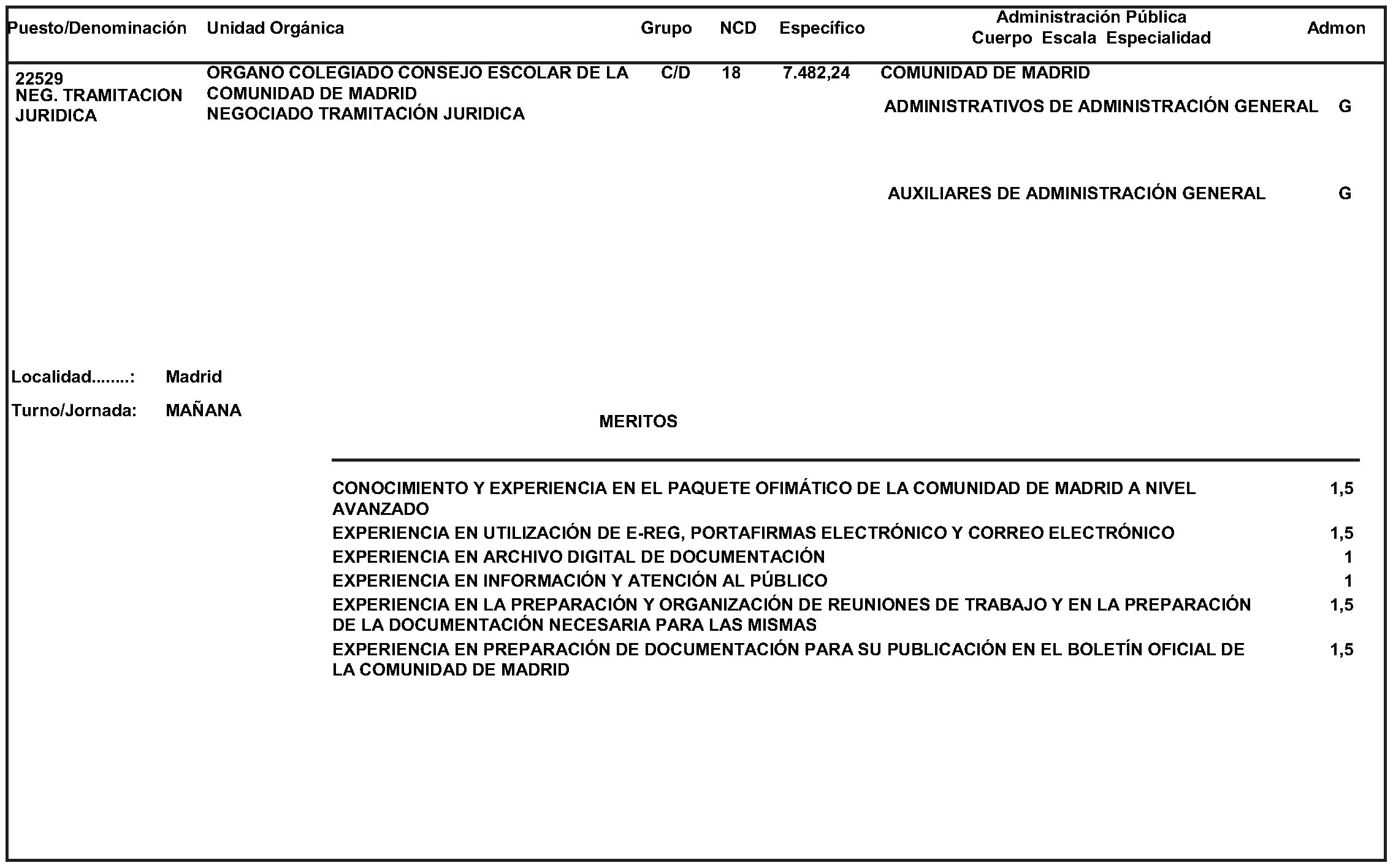 | Puesto/Denominación | Unidad Orgánica | Grupo | NCD | Específico | Administración Pública Cuerpo Escala Especialidad | Admon |
|---|---|---|---|---|---|---|
| 22529 NEG. TRAMITACION JURIDICA | ORGANO COLEGIADO CONSEJO ESCOLAR DE LA COMUNIDAD DE MADRID NEGOCIADO TRAMITACIÓN JURIDICA | C/D | 18 | 7.482,24 | COMUNIDAD DE MADRID | |
| | | | | | ADMINISTRATIVOS DE ADMINISTRACIÓN GENERAL | G |
| | | | | | AUXILIARES DE ADMINISTRACIÓN GENERAL | G |

Localidad........: Madrid

Turno/Jornada: MAÑANA

MERITOS

| | |
|---|---|
| CONOCIMIENTO Y EXPERIENCIA EN EL PAQUETE OFIMÁTICO DE LA COMUNIDAD DE MADRID A NIVEL AVANZADO | 1,5 |
| EXPERIENCIA EN UTILIZACIÓN DE E-REG, PORTAFIRMAS ELECTRÓNICO Y CORREO ELECTRÓNICO | 1,5 |
| EXPERIENCIA EN ARCHIVO DIGITAL DE DOCUMENTACIÓN | 1 |
| EXPERIENCIA EN INFORMACIÓN Y ATENCIÓN AL PÚBLICO | 1 |
| EXPERIENCIA EN LA PREPARACIÓN Y ORGANIZACIÓN DE REUNIONES DE TRABAJO Y EN LA PREPARACIÓN DE LA DOCUMENTACIÓN NECESARIA PARA LAS MISMAS | 1,5 |
| EXPERIENCIA EN PREPARACIÓN DE DOCUMENTACIÓN PARA SU PUBLICACIÓN EN EL BOLETÍN OFICIAL DE LA COMUNIDAD DE MADRID | 1,5 |